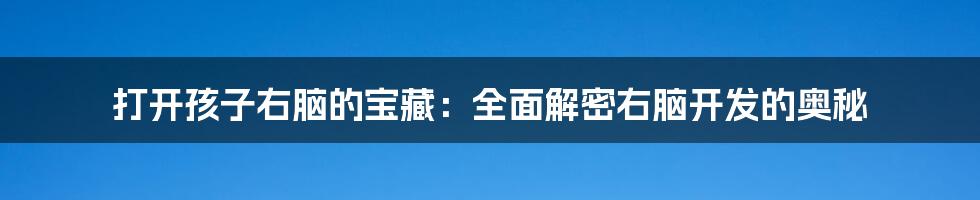 打开孩子右脑的宝藏：全面解密右脑开发的奥秘